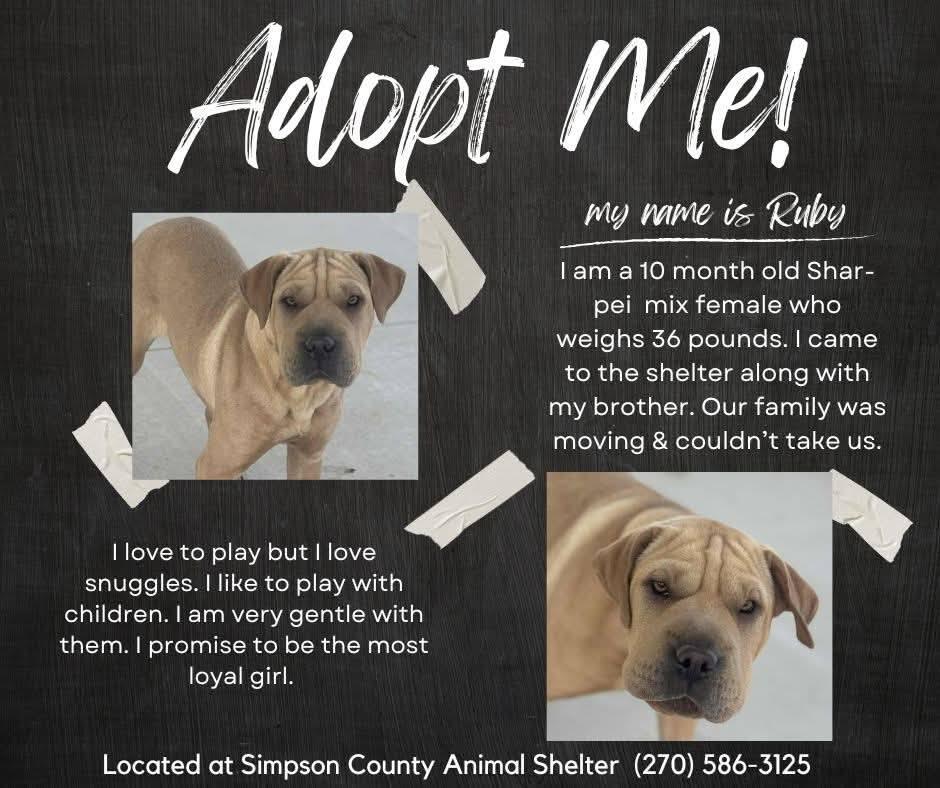 Adopt Me!

my name is Ruby

I am a 10 month old Shar-pei mix female who weighs 36 pounds. I came to the shelter along with my brother. Our family was moving & couldn't take us.

I love to play but I love snuggles. I like to play with children. I am very gentle with them. I promise to be the most loyal girl.

Located at Simpson County Animal Shelter (270) 586-3125